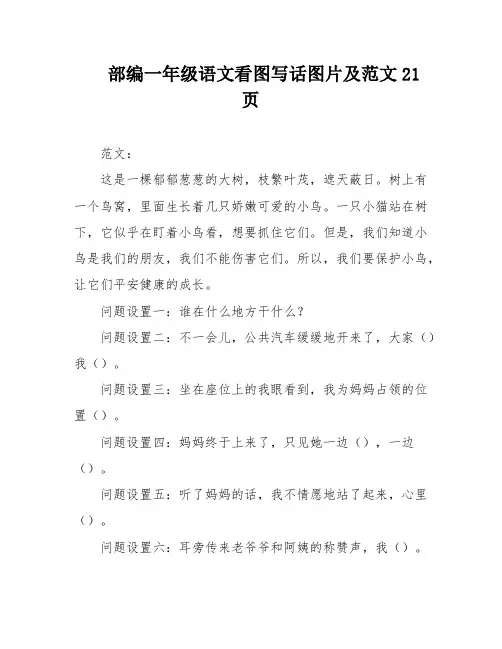 部编一年级语文看图写话图片及范文 21 页

范文：

这是一棵郁郁葱葱的大树，枝繁叶茂，遮天蔽日。树上有一个鸟窝，里面生长着几只娇嫩可爱的小鸟。一只小猫站在树下，它似乎在盯着小鸟看，想要抓住它们。但是，我们知道小鸟是我们的朋友，我们不能伤害它们。所以，我们要保护小鸟，让它们平安健康的成长。

问题设置一：谁在什么地方干什么？

问题设置二：不一会儿，公共汽车缓缓地开来了，大家（）我（）。

问题设置三：坐在座位上的我眼看到，我为妈妈占领的位置（）。

问题设置四：妈妈终于上来了，只见她一边（），一边（）。

问题设置五：听了妈妈的话，我不情愿地站了起来，心里（）。

问题设置六：耳旁传来老爷爷和阿姨的称赞声，我（）。